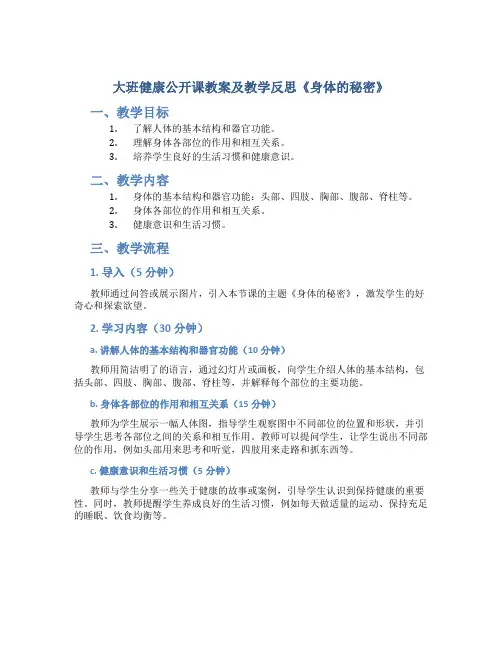 大班健康公开课教案及教学反思《身体的秘密》

一、教学目标

1. 了解人体的基本结构和器官功能。
2. 理解身体各部位的作用和相互关系。
3. 培养学生良好的生活习惯和健康意识。

二、教学内容

1. 身体的基本结构和器官功能：头部、四肢、胸部、腹部、脊柱等。
2. 身体各部位的作用和相互关系。
3. 健康意识和生活习惯。

三、教学流程

1. 导入（5 分钟）

教师通过问答或展示图片，引入本节课的主题《身体的秘密》，激发学生的好奇心和探索欲望。

2. 学习内容（30 分钟）

a. 讲解人体的基本结构和器官功能（10 分钟）

教师用简洁明了的语言，通过幻灯片或画板，向学生介绍人体的基本结构，包括头部、四肢、胸部、腹部、脊柱等，并解释每个部位的主要功能。

b. 身体各部位的作用和相互关系（15 分钟）

教师为学生展示一幅人体图，指导学生观察图中不同部位的位置和形状，并引导学生思考各部位之间的关系和相互作用。教师可以提问学生，让学生说出不同部位的作用，例如头部用来思考和听觉，四肢用来走路和抓东西等。

c. 健康意识和生活习惯（5 分钟）

教师与学生分享一些关于健康的故事或案例，引导学生认识到保持健康的重要性。同时，教师提醒学生养成良好的生活习惯，例如每天做适量的运动、保持充足的睡眠、饮食均衡等。